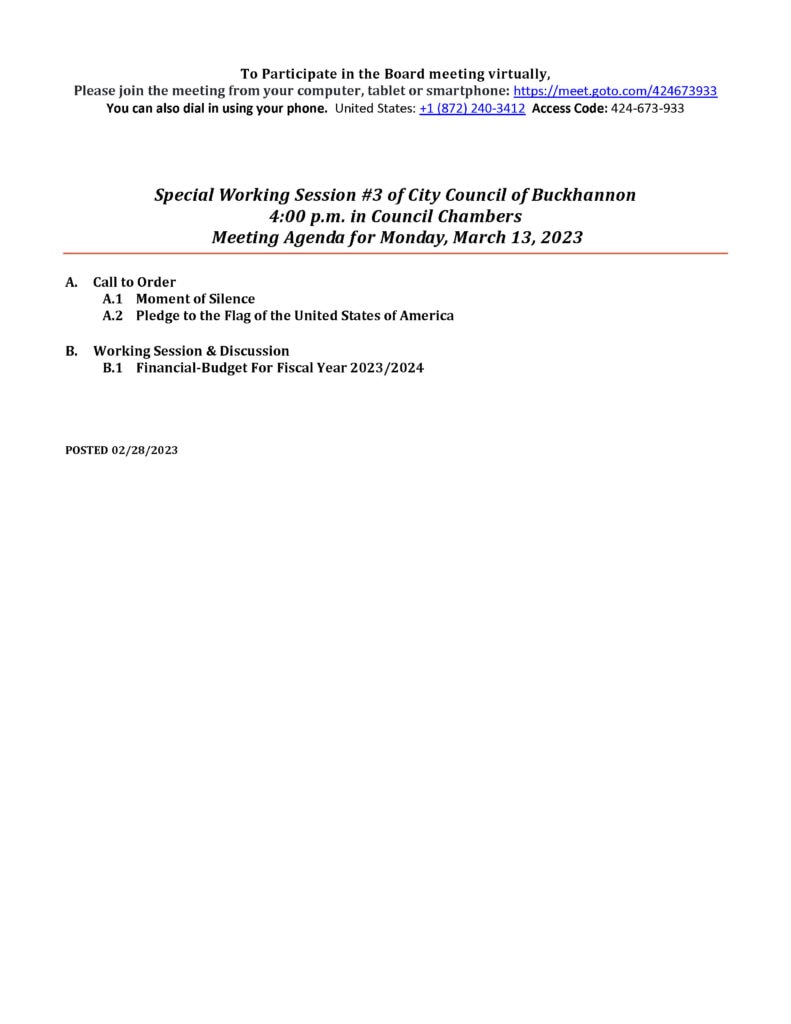 To Participate in the Board meeting virtually,
Please join the meeting from your computer, tablet or smartphone: https://meet.goto.com/424673933
You can also dial in using your phone. United States: +1 (872) 240-3412 Access Code: 424-673-933

Special Working Session #3 of City Council of Buckhannon
4:00 p.m. in Council Chambers
Meeting Agenda for Monday, March 13, 2023

A. Call to Order
A.1 Moment of Silence
A.2 Pledge to the Flag of the United States of America

B. Working Session & Discussion
B.1 Financial-Budget For Fiscal Year 2023/2024

POSTED 02/28/2023